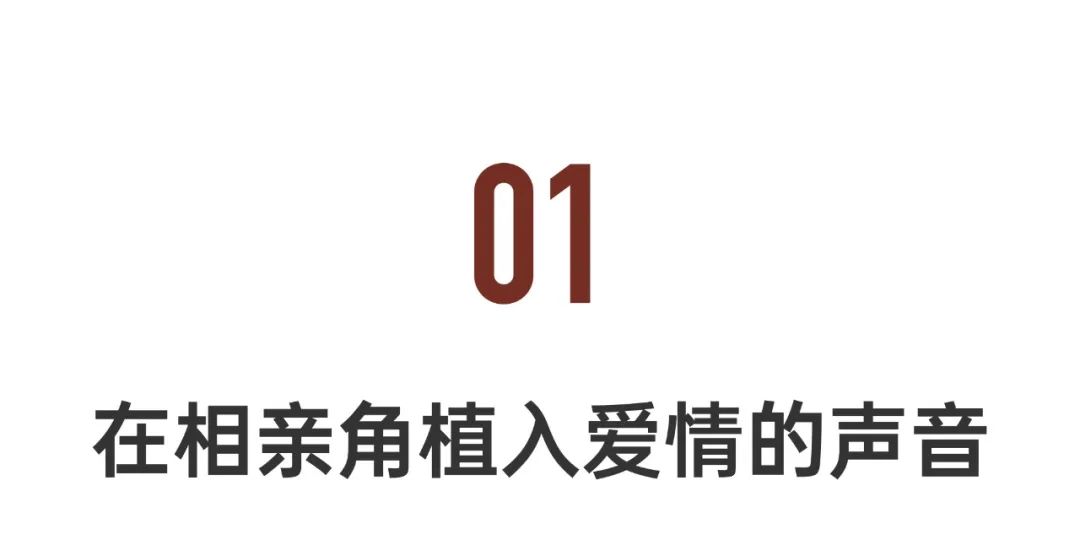 01

在相亲角植入爱情的声音